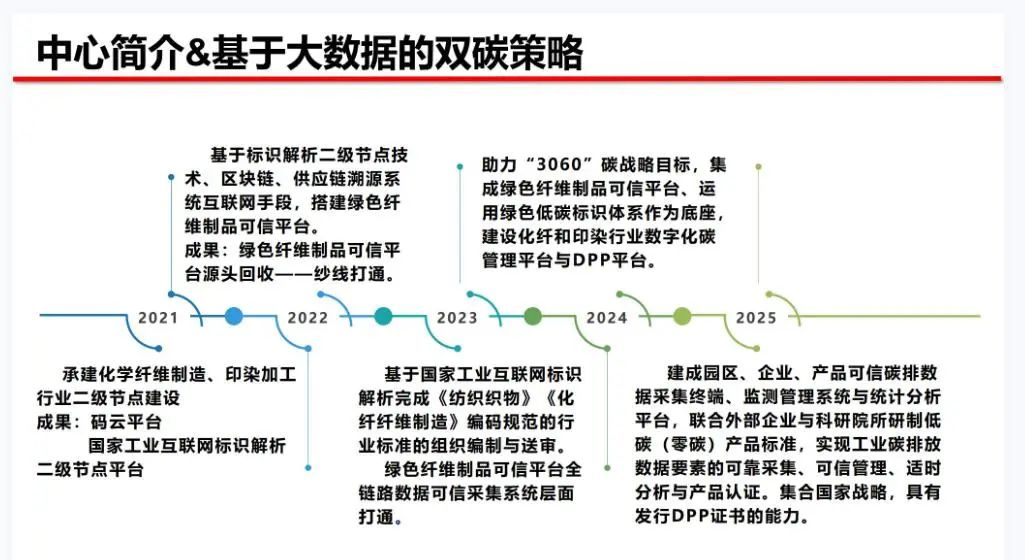 中心简介&基于大数据的双碳策略

基于标识解析二级节点技术、区块链、供应链溯源系统互联网手段，搭建绿色纤维制品可信平台。
成果：绿色纤维制品可信平台源头回收——纱线打通。

助力“3060”碳战略目标，集成绿色纤维制品可信平台、运用绿色低碳标识体系作为底座，建设化纤和印染行业数字化碳管理平台与DPP平台。

2021 2022 2023 2024 2025

承建化学纤维制造、印染加工行业二级节点建设
成果：码云平台
国家工业互联网标识解析二级节点平台

基于国家工业互联网标识解析完成《纺织织物》《化纤纤维制造》编码规范的行业标准的组织编制与送审。
绿色纤维制品可信平台全链路数据可信采集系统层面打通。

建成园区、企业、产品可信碳排数据采集终端、监测管理系统与统计分析平台，联合外部企业与科研院所研制低碳（零碳）产品标准，实现工业碳排放数据要素的可靠采集、可信管理、适时分析与产品认证。集合国家战略，具有发行DPP证书的能力。